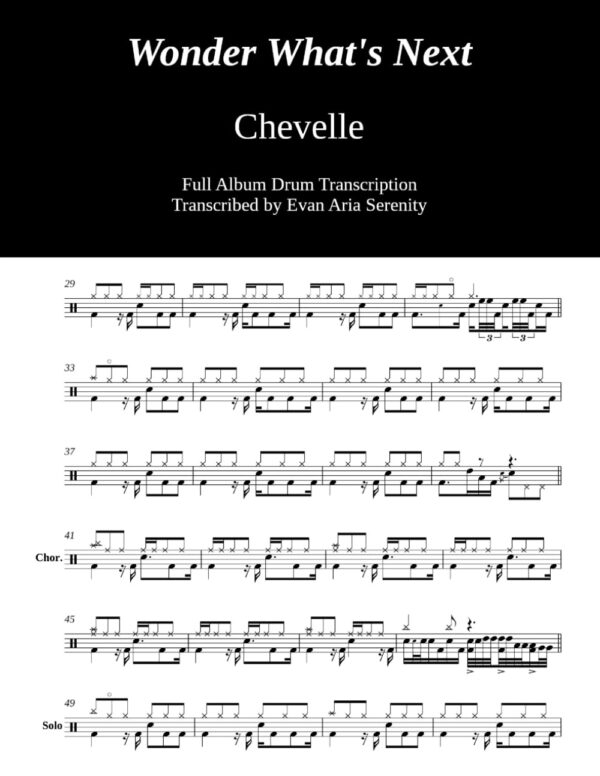 Wonder What's Next

Chevelle

Full Album Drum Transcription
Transcribed by Evan Aria Serenity

29

3

3

33

37

41

Chor.

45

49

Solo